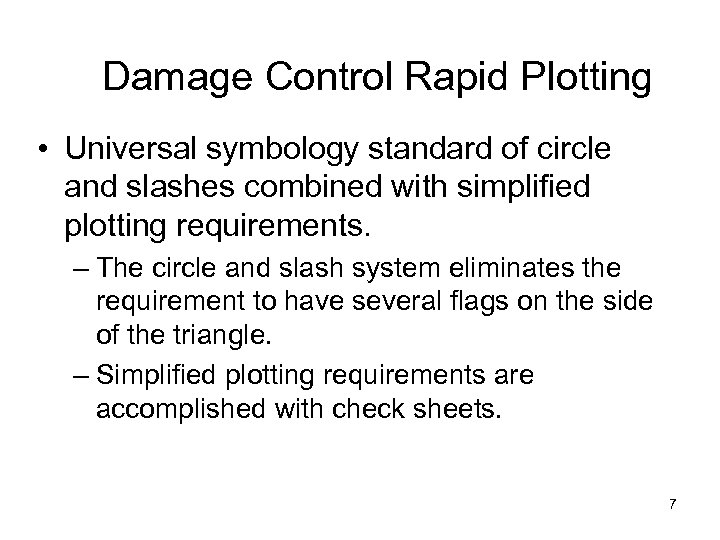 Damage Control Rapid Plotting

• Universal symbology standard of circle and slashes combined with simplified plotting requirements.

– The circle and slash system eliminates the requirement to have several flags on the side of the triangle.

– Simplified plotting requirements are accomplished with check sheets.

7